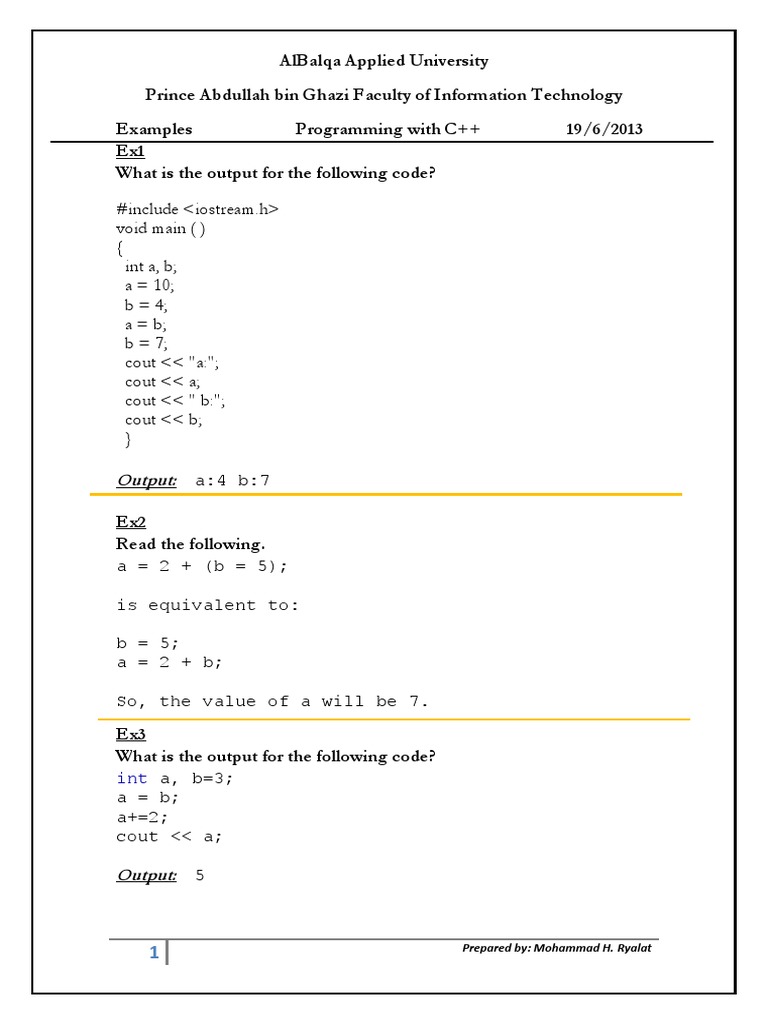 AlBalqa Applied University

Prince Abdullah bin Ghazi Faculty of Information Technology

Examples Programming with C++ 19/6/2013

Ex1
What is the output for the following code?

#include <iostream.h>
void main ( )
{
int a, b;
a = 10;
b = 4;
a = b;
b = 7;
cout << "a:";
cout << a;
cout << " b:";
cout << b;
}

Output: a:4 b:7

Ex2
Read the following.
a = 2 + (b = 5);

is equivalent to:

b = 5;
a = 2 + b;

So, the value of a will be 7.

Ex3
What is the output for the following code?
int a, b=3;
a = b;
a+=2;
cout << a;

Output: 5

1

Prepared by: Mohammad H. Ryalat